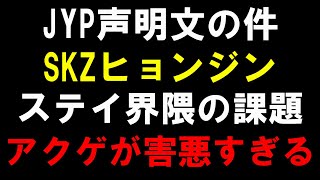 JYP声明文の件
SKZヒョンジン
ステイ界隈の課題
アクゲが害悪すぎる